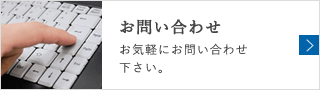 お問い合わせ

お気軽にお問い合わせ下さい。